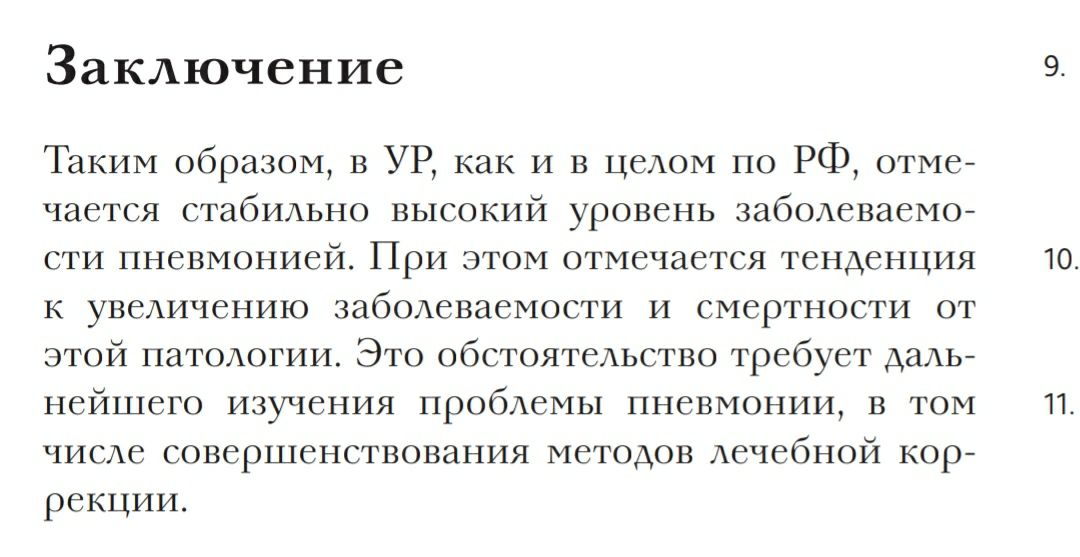 Заключение

Таким образом, в УР, как и в целом по РФ, отмечается стабильно высокий уровень заболеваемости пневмонией. При этом отмечается тенденция к увеличению заболеваемости и смертности от этой патологии. Это обстоятельство требует дальнейшего изучения проблемы пневмонии, в том числе совершенствования методов лечебной коррекции.

9.

10.

11.